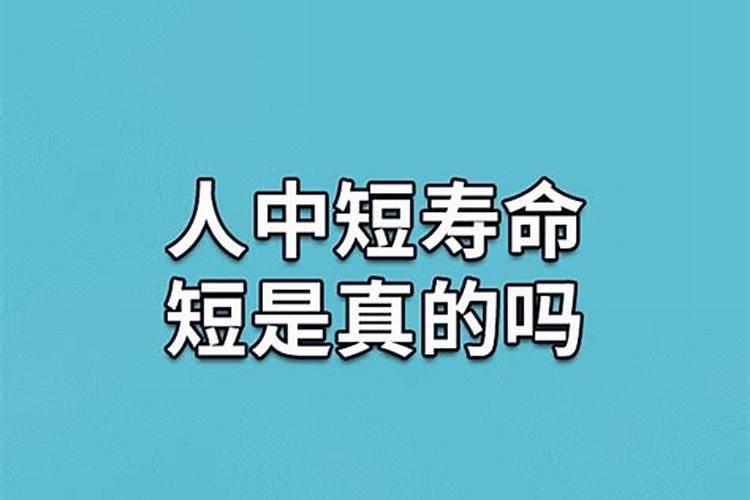 人中短寿命
短是真的吗